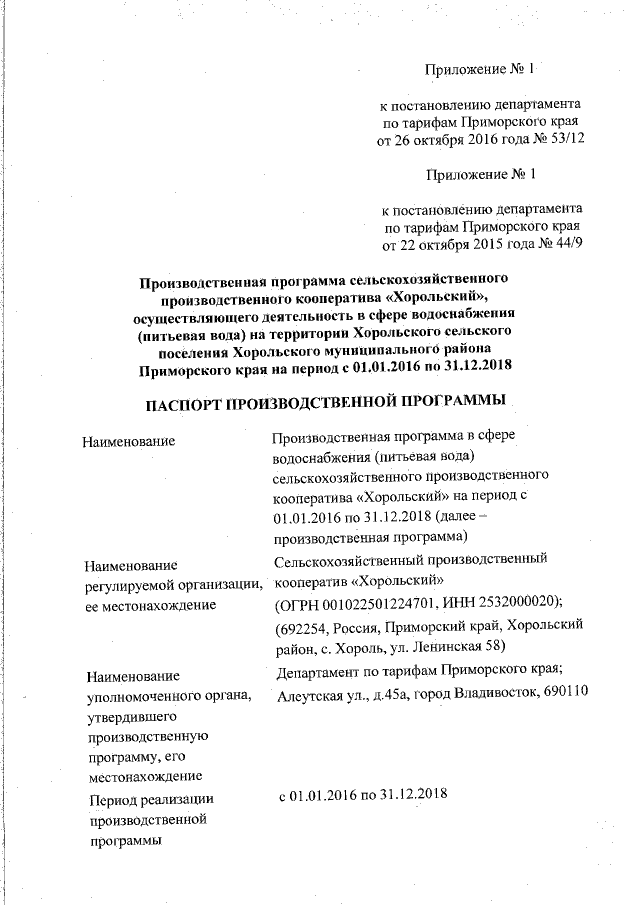 Приложение № 1

к постановлению департамента по тарифам Приморского края от 26 октября 2016 года № 53/12

Приложение № 1

к постановлению департамента по тарифам Приморского края от 22 октября 2015 года № 44/9

Производственная программа сельскохозяйственного производственного кооператива «Хорольский», осуществляющего деятельность в сфере водоснабжения (питьевая вода) на территории Хорольского сельского поселения Хорольского муниципального района Приморского края на период с 01.01.2016 по 31.12.2018

ПАСПОРТ ПРОИЗВОДСТВЕННОЙ ПРОГРАММЫ

| | |
|---|---|
| Наименование | Производственная программа в сфере водоснабжения (питьевая вода) сельскохозяйственного производственного кооператива «Хорольский» на период с 01.01.2016 по 31.12.2018 (далее – производственная программа) |
| Наименование регулируемой организации, ее местонахождение | Сельскохозяйственный производственный кооператив «Хорольский» (ОГРН 001022501224701, ИНН 2532000020); (692254, Россия, Приморский край, Хорольский район, с. Хороль, ул. Ленинская 58) |
| Наименование уполномоченного органа, утвердившего производственную программу, его местонахождение | Департамент по тарифам Приморского края; Алеутская ул., д.45а, город Владивосток, 690110 |
| Период реализации производственной программы | с 01.01.2016 по 31.12.2018 |